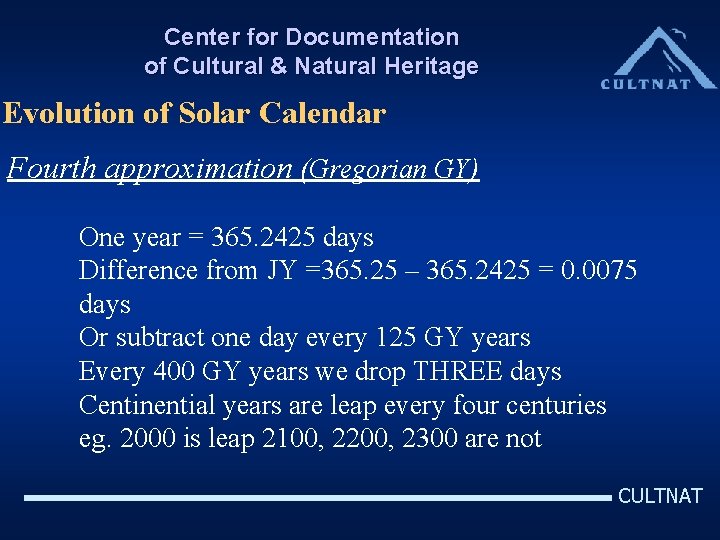 Center for Documentation of Cultural & Natural Heritage

CULTNAT

Evolution of Solar Calendar

Fourth approximation (Gregorian GY)

One year = 365.2425 days
Difference from JY =365.25 – 365.2425 = 0.0075 days
Or subtract one day every 125 GY years
Every 400 GY years we drop THREE days
Centinential years are leap every four centuries
eg. 2000 is leap 2100, 2200, 2300 are not

CULTNAT